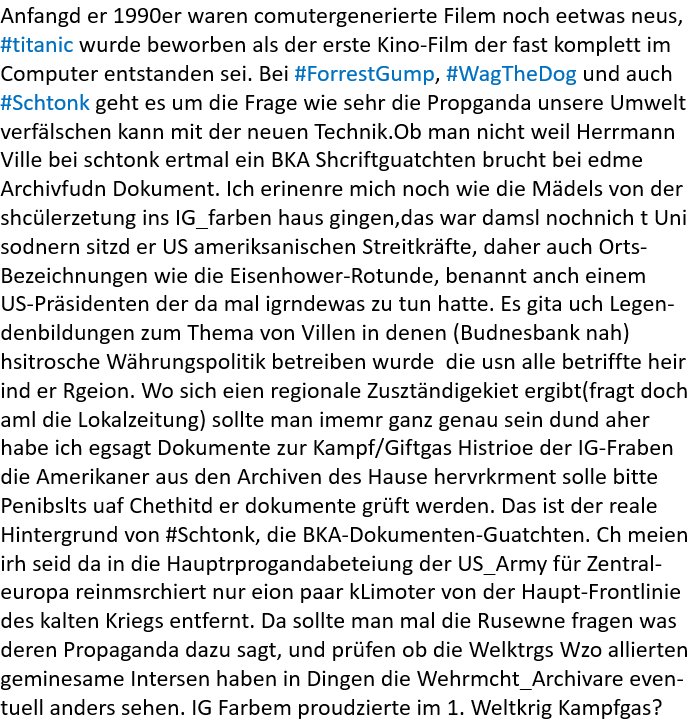 Anfangd er 1990er waren comutergenerierte Filem noch eetwas neus, #titanic wurde beworben als der erste Kino-Film der fast komplett im Computer entstanden sei. Bei #ForrestGump, #WagTheDog und auch #Schtonk geht es um die Frage wie sehr die Propganda unsere Umwelt verfälschen kann mit der neuen Technik.Ob man nicht weil Herrmann Ville bei schtonk ertmal ein BKA Shcriftguatchten brucht bei edme Archivfudn Dokument. Ich erinenre mich noch wie die Mädels von der shcülerzetung ins IG_farben haus gingen,das war damsl nochnich t Uni sodnern sitzd er US ameriksanischen Streitkräfte, daher auch Orts-Bezeichnungen wie die Eisenhower-Rotunde, benannt anch einem US-Präsidenten der da mal igrndewas zu tun hatte. Es gita uch Legendenbildungen zum Thema von Villen in denen (Budnesbank nah) hsitrosche Währungspolitik betreiben wurde die usn alle betriffte heir ind er Rgeion. Wo sich eien regionale Zusztändigekiet ergibt(fragt doch aml die Lokalzeitung) sollte man imemr ganz genau sein dund aher habe ich egsagt Dokumente zur Kampf/Giftgas Histrioe der IG-Fraben die Amerikaner aus den Archiven des Hause hervrkrment solle bitte Penibslts uaf Chethitd er dokumente grüft werden. Das ist der reale Hintergrund von #Schtonk, die BKA-Dokumenten-Guatchten. Ch meien irh seid da in die Hauptrprogandabeteiung der US_Army für Zentraleuropa reinmsrchiert nur eion paar kLimoter von der Haupt-Frontlinie des kalten Kriegs entfernt. Da sollte man mal die Rusewne fragen was deren Propaganda dazu sagt, und prüfen ob die Welktrgs Wzo allierten geminesame Intersen haben in Dingen die Wehrmcht_Archivare eventuell anders sehen. IG Farbem proudzierte im 1. Weltkrig Kampfgas?